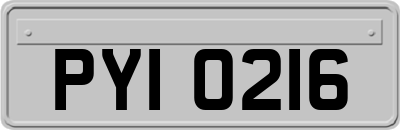 PYI 0216